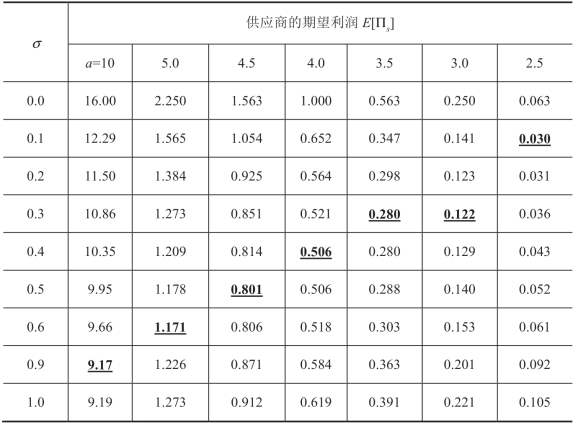 | $\sigma$ | 供应商的期望利润 $E[\Pi_s]$ | | | | | | |
|---|---|---|---|---|---|---|---|
| | $a$=10 | 5.0 | 4.5 | 4.0 | 3.5 | 3.0 | 2.5 |
| 0.0 | 16.00 | 2.250 | 1.563 | 1.000 | 0.563 | 0.250 | 0.063 |
| 0.1 | 12.29 | 1.565 | 1.054 | 0.652 | 0.347 | 0.141 | **0.030** |
| 0.2 | 11.50 | 1.384 | 0.925 | 0.564 | 0.298 | 0.123 | 0.031 |
| 0.3 | 10.86 | 1.273 | 0.851 | 0.521 | **0.280** | **0.122** | 0.036 |
| 0.4 | 10.35 | 1.209 | 0.814 | **0.506** | 0.280 | 0.129 | 0.043 |
| 0.5 | 9.95 | 1.178 | **0.801** | 0.506 | 0.288 | 0.140 | 0.052 |
| 0.6 | 9.66 | **1.171** | 0.806 | 0.518 | 0.303 | 0.153 | 0.061 |
| 0.9 | **9.17** | 1.226 | 0.871 | 0.584 | 0.363 | 0.201 | 0.092 |
| 1.0 | 9.19 | 1.273 | 0.912 | 0.619 | 0.391 | 0.221 | 0.105 |